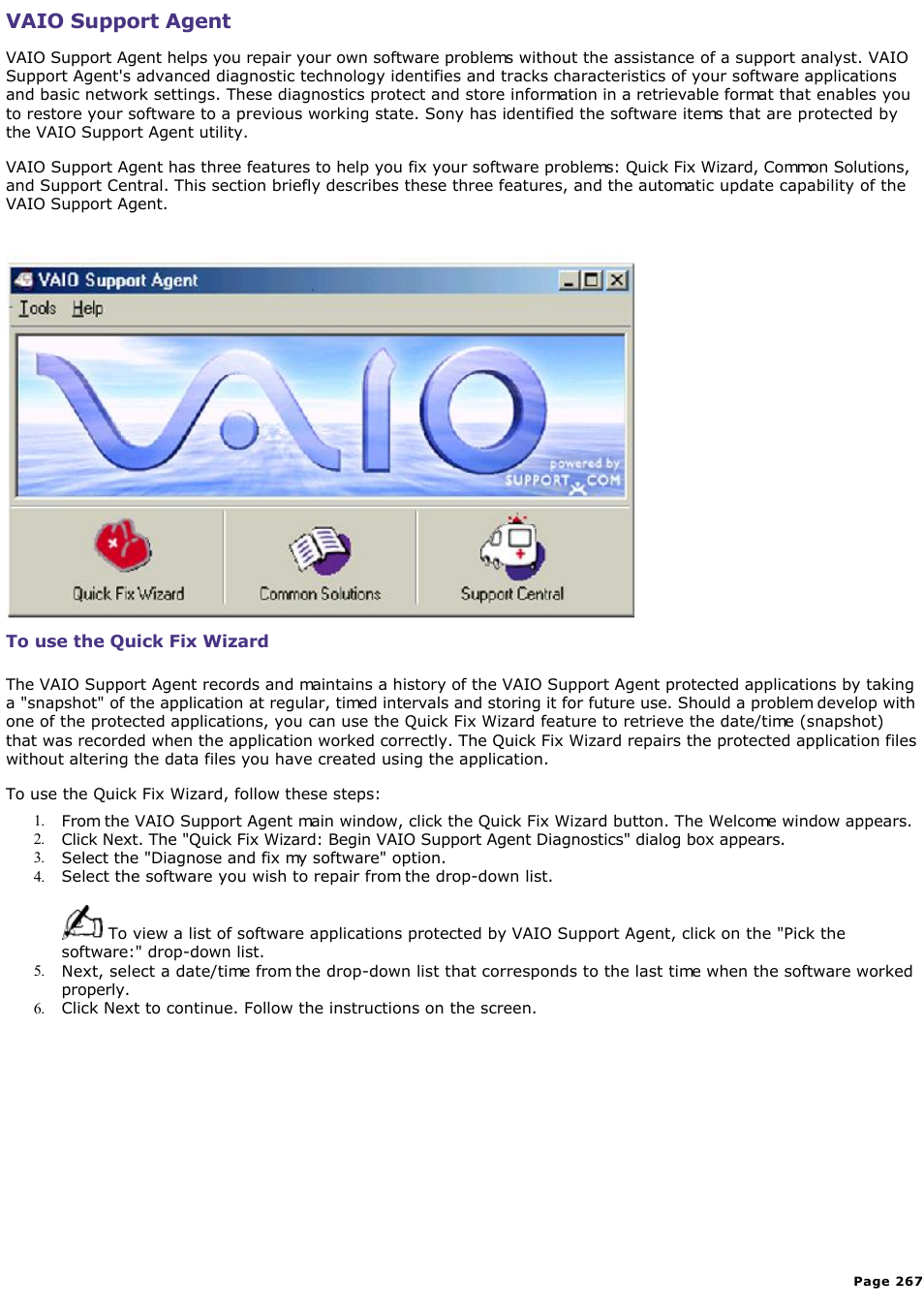 VAIO Support Agent

VAIO Support Agent helps you repair your own software problems without the assistance of a support analyst. VAIO Support Agent's advanced diagnostic technology identifies and tracks characteristics of your software applications and basic network settings. These diagnostics protect and store information in a retrievable format that enables you to restore your software to a previous working state. Sony has identified the software items that are protected by the VAIO Support Agent utility.

VAIO Support Agent has three features to help you fix your software problems: Quick Fix Wizard, Common Solutions, and Support Central. This section briefly describes these three features, and the automatic update capability of the VAIO Support Agent.

VAIO Support Agent
Tools Help
VAIO
powered by
SUPPORT.COM
Quick Fix Wizard
Common Solutions
Support Central

To use the Quick Fix Wizard

The VAIO Support Agent records and maintains a history of the VAIO Support Agent protected applications by taking a "snapshot" of the application at regular, timed intervals and storing it for future use. Should a problem develop with one of the protected applications, you can use the Quick Fix Wizard feature to retrieve the date/time (snapshot) that was recorded when the application worked correctly. The Quick Fix Wizard repairs the protected application files without altering the data files you have created using the application.

To use the Quick Fix Wizard, follow these steps:

1. From the VAIO Support Agent main window, click the Quick Fix Wizard button. The Welcome window appears.
2. Click Next. The "Quick Fix Wizard: Begin VAIO Support Agent Diagnostics" dialog box appears.
3. Select the "Diagnose and fix my software" option.
4. Select the software you wish to repair from the drop-down list.

To view a list of software applications protected by VAIO Support Agent, click on the "Pick the software:" drop-down list.
5. Next, select a date/time from the drop-down list that corresponds to the last time when the software worked properly.
6. Click Next to continue. Follow the instructions on the screen.

Page 267